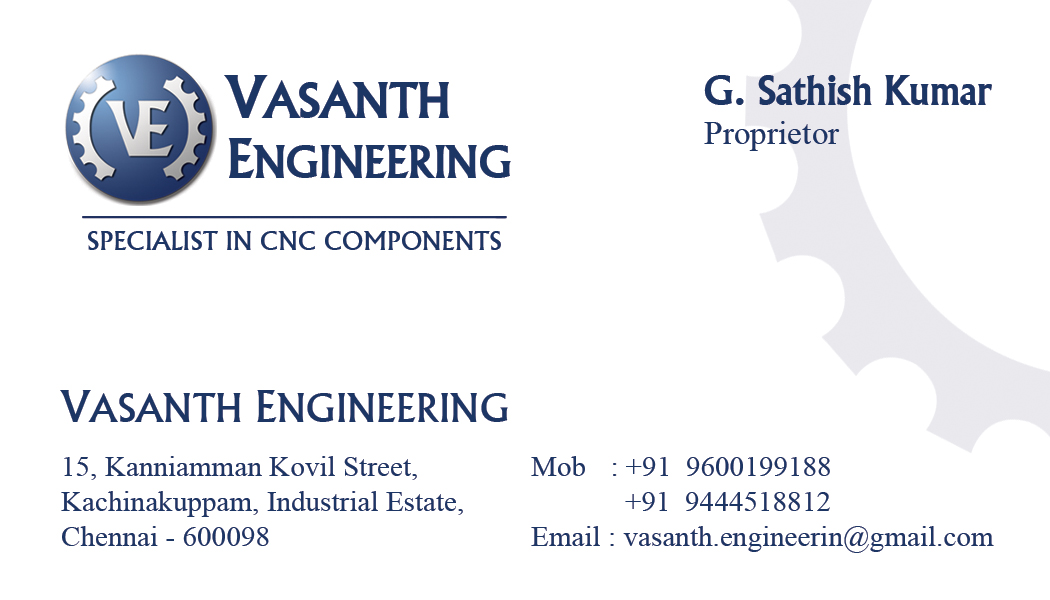 VE

VASANTH
ENGINEERING

SPECIALIST IN CNC COMPONENTS

G. Sathish Kumar
Proprietor

VASANTH ENGINEERING

15, Kanniamman Kovil Street,
Kachinakuppam, Industrial Estate,
Chennai - 600098

Mob : +91 9600199188
+91 9444518812
Email : vasanth.engineerin@gmail.com